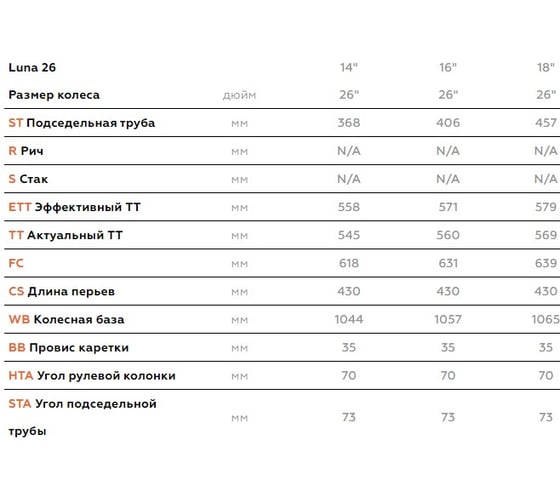 | Luna 26 | | 14" | 16" | 18" |
|---|---|---|---|---|
| Размер колеса | дюйм | 26" | 26" | 26" |
| ST Подседельная труба | мм | 368 | 406 | 457 |
| R Рич | мм | N/A | N/A | N/A |
| S Стак | мм | N/A | N/A | N/A |
| ETT Эффективный ТТ | мм | 558 | 571 | 579 |
| TT Актуальный ТТ | мм | 545 | 560 | 569 |
| FC | мм | 618 | 631 | 639 |
| CS Длина перьев | мм | 430 | 430 | 430 |
| WB Колесная база | мм | 1044 | 1057 | 1065 |
| BB Провис каретки | мм | 35 | 35 | 35 |
| HTA Угол рулевой колонки | мм | 70 | 70 | 70 |
| STA Угол подседельной трубы | мм | 73 | 73 | 73 |